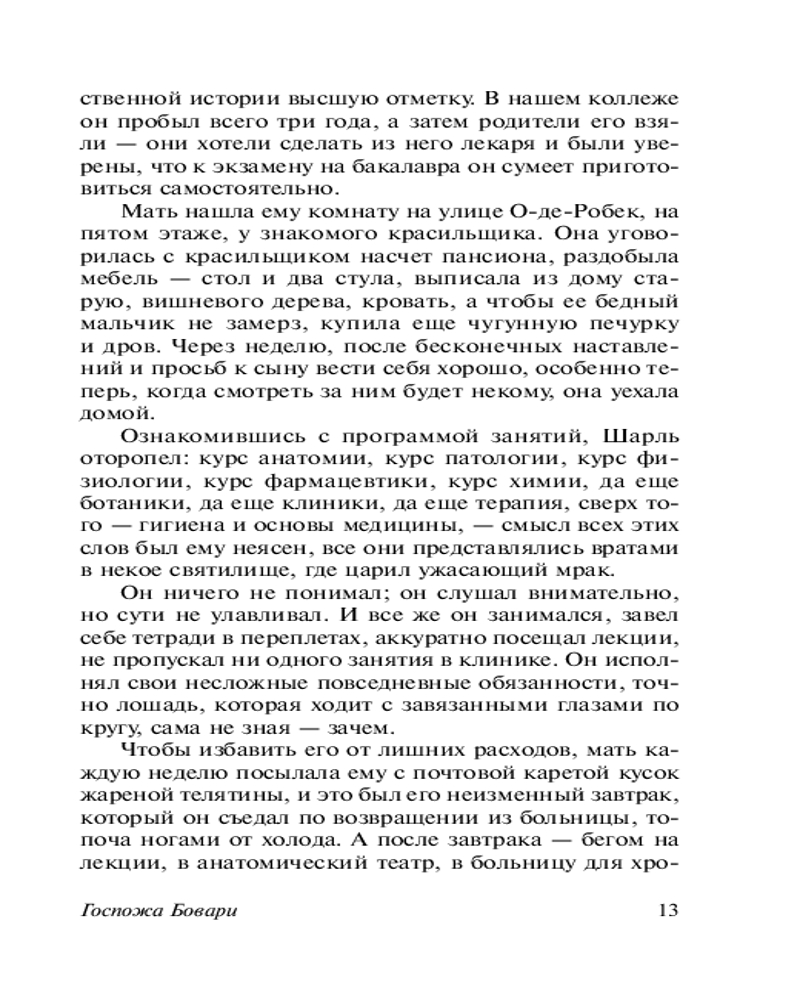 ственной истории высшую отметку. В нашем коллеже он пробыл всего три года, а затем родители его взяли — они хотели сделать из него лекаря и были уверены, что к экзамену на бакалавра он сумеет приготовиться самостоятельно.

Мать нашла ему комнату на улице О-де-Робек, на пятом этаже, у знакомого красильщика. Она уговорилась с красильщиком насчет пансиона, раздобыла мебель — стол и два стула, выписала из дому старую, вишневого дерева, кровать, а чтобы ее бедный мальчик не замерз, купила еще чугунную печурку и дров. Через неделю, после бесконечных наставлений и просьб к сыну вести себя хорошо, особенно теперь, когда смотреть за ним будет некому, она уехала домой.

Ознакомившись с программой занятий, Шарль оторопел: курс анатомии, курс патологии, курс физиологии, курс фармацевтики, курс химии, да еще ботаники, да еще клиники, да еще терапия, сверх того — гигиена и основы медицины, — смысл всех этих слов был ему неясен, все они представлялись вратами в некое святилище, где царил ужасающий мрак.

Он ничего не понимал; он слушал внимательно, но сути не улавливал. И все же он занимался, завел себе тетради в переплетах, аккуратно посещал лекции, не пропускал ни одного занятия в клинике. Он исполнял свои несложные повседневные обязанности, точно лошадь, которая ходит с завязанными глазами по кругу, сама не зная — зачем.

Чтобы избавить его от лишних расходов, мать каждую неделю посылала ему с почтовой каретой кусок жареной телятины, и это был его неизменный завтрак, который он съедал по возвращении из больницы, топоча ногами от холода. А после завтрака — бегом на лекции, в анатомический театр, в больницу для хро-

Госпожа Бовари 13